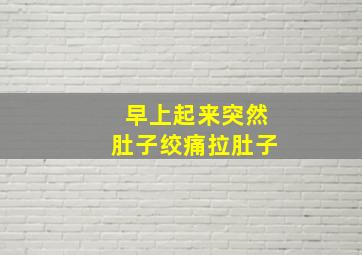 早上起来突然
肚子绞痛拉肚子